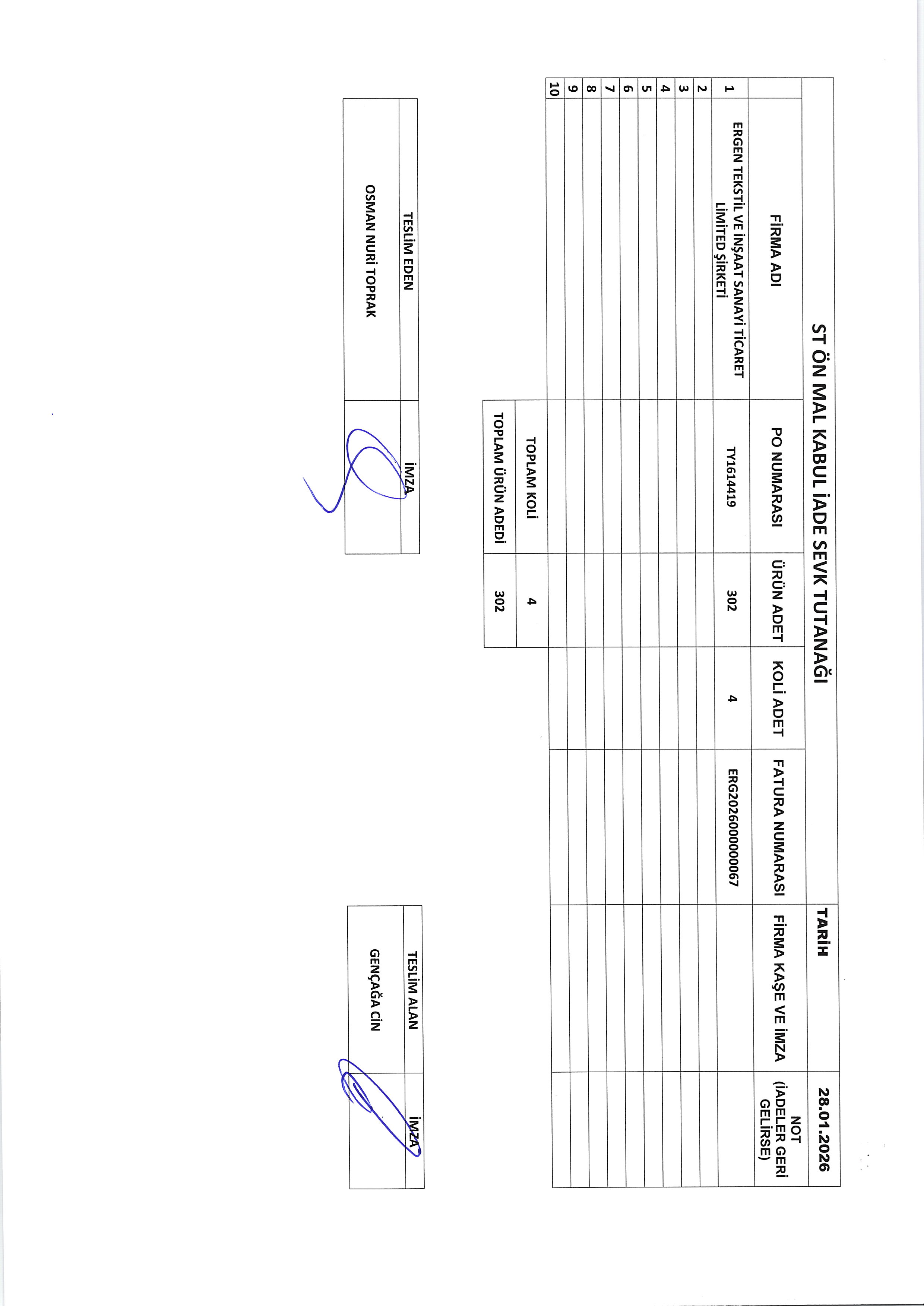 ST ÖN MAL KABUL İADE SEVK TUTANAĞI

TARİH 28.01.2026

| | FİRMA ADI | PO NUMARASI | ÜRÜN ADET | KOLİ ADET | FATURA NUMARASI | FİRMA KAŞE VE İMZA | NOT (İADELER GERİ GELİRSE) |
|---|---|---|---|---|---|---|---|
| 1 | ERGEN TEKSTİL VE İNŞAAT SANAYİ TİCARET LİMİTED ŞİRKETİ | TY1614419 | 302 | 4 | ERG2026000000067 | | |
| 2 | | | | | | | |
| 3 | | | | | | | |
| 4 | | | | | | | |
| 5 | | | | | | | |
| 6 | | | | | | | |
| 7 | | | | | | | |
| 8 | | | | | | | |
| 9 | | | | | | | |
| 10 | | | | | | | |

| TOPLAM KOLİ | 4 |
|---|---|
| TOPLAM ÜRÜN ADEDİ | 302 |

| TESLİM EDEN | İMZA |
|---|---|
| OSMAN NURİ TOPRAK | |

| TESLİM ALAN | İMZA |
|---|---|
| GENÇAĞA CİN | |